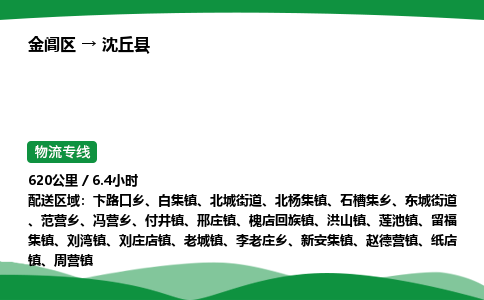 金阊区 → 沈丘县

物流专线

620公里 / 6.4小时

配送区域：卞路口乡、白集镇、北城街道、北杨集镇、石槽集乡、东城街道、范营乡、冯营乡、付井镇、邢庄镇、槐店回族镇、洪山镇、莲池镇、留福集镇、刘湾镇、刘庄店镇、老城镇、李老庄乡、新安集镇、赵德营镇、纸店镇、周营镇